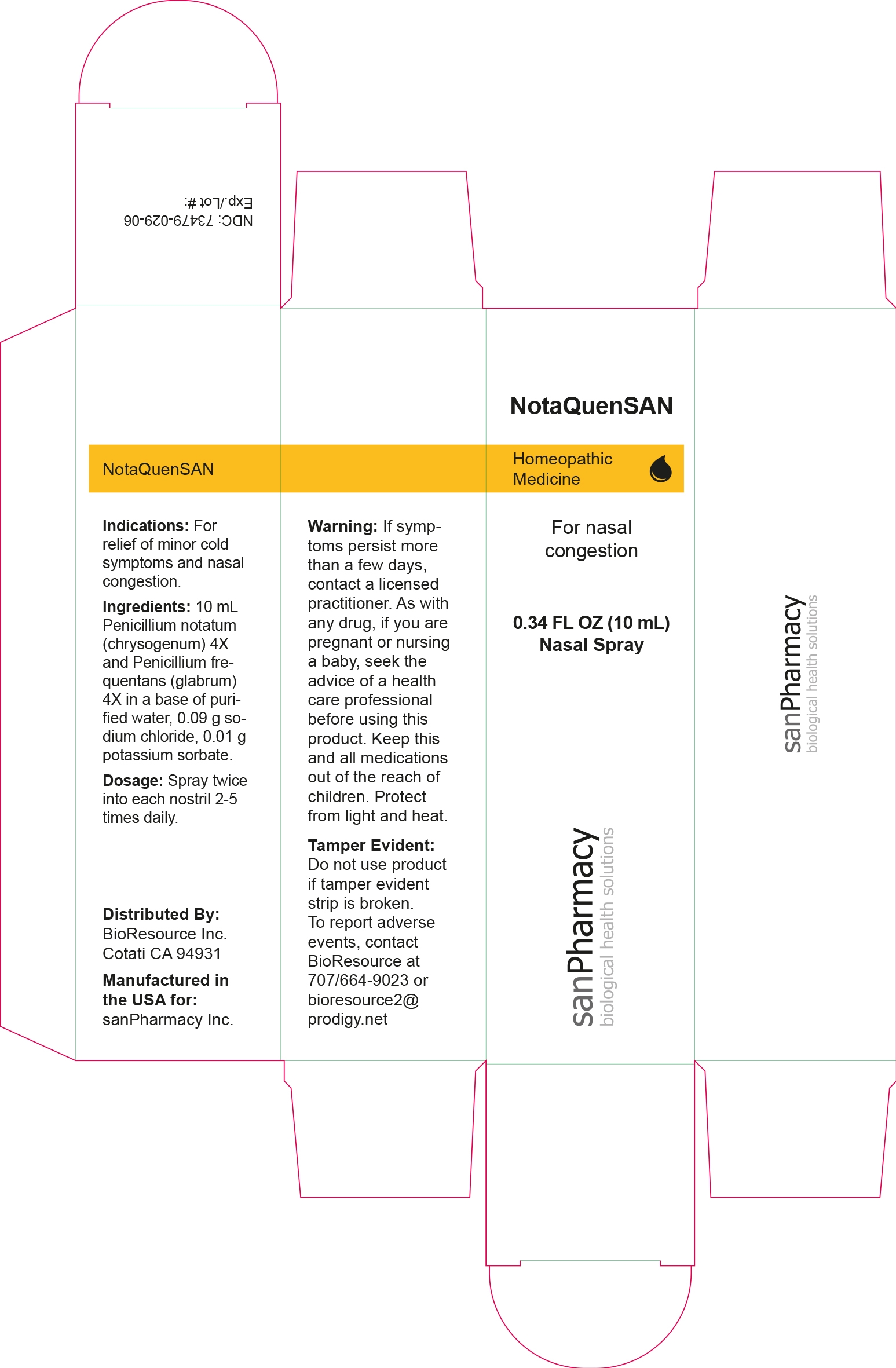 NDC: 73479-029-06
Exp./Lot #:

NotaQuenSAN

Indications: For relief of minor cold symptoms and nasal congestion.

Ingredients: 10 mL Penicillium notatum (chrysogenum) 4X and Penicillium frequentans (glabrum) 4X in a base of purified water, 0.09 g sodium chloride, 0.01 g potassium sorbate.

Dosage: Spray twice into each nostril 2-5 times daily.

Distributed By:
BioResource Inc.
Cotati CA 94931

Manufactured in the USA for:
sanPharmacy Inc.

Warning: If symptoms persist more than a few days, contact a licensed practitioner. As with any drug, if you are pregnant or nursing a baby, seek the advice of a health care professional before using this product. Keep this and all medications out of the reach of children. Protect from light and heat.

Tamper Evident:
Do not use product if tamper evident strip is broken.
To report adverse events, contact BioResource at 707/664-9023 or bioresource2@ prodigy.net

NotaQuenSAN

Homeopathic Medicine

For nasal congestion

0.34 FL OZ (10 mL)
Nasal Spray

sanPharmacy
biological health solutions

sanPharmacy
biological health solutions